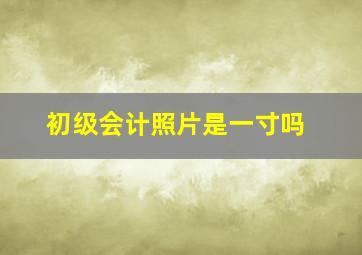 初级会计照片是一寸吗